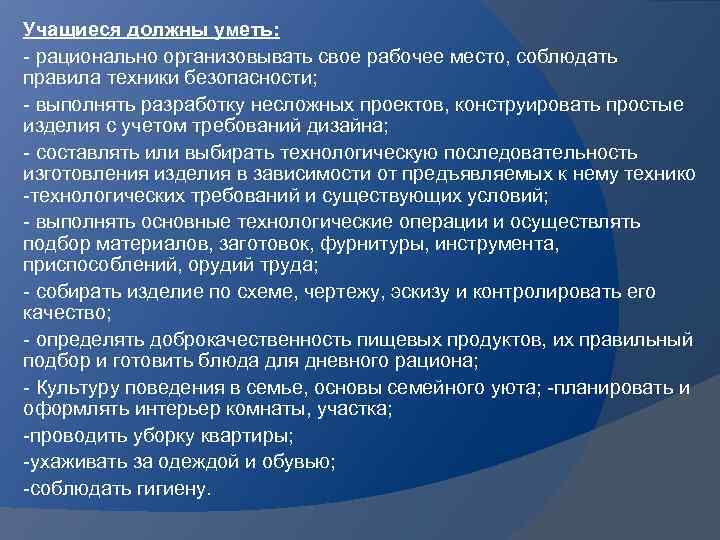 Учащиеся должны уметь:

- рационально организовывать свое рабочее место, соблюдать правила техники безопасности;

- выполнять разработку несложных проектов, конструировать простые изделия с учетом требований дизайна;

- составлять или выбирать технологическую последовательность изготовления изделия в зависимости от предъявляемых к нему технико -технологических требований и существующих условий;

- выполнять основные технологические операции и осуществлять подбор материалов, заготовок, фурнитуры, инструмента, приспособлений, орудий труда;

- собирать изделие по схеме, чертежу, эскизу и контролировать его качество;

- определять доброкачественность пищевых продуктов, их правильный подбор и готовить блюда для дневного рациона;

- Культуру поведения в семье, основы семейного уюта; -планировать и оформлять интерьер комнаты, участка;

-проводить уборку квартиры;

-ухаживать за одеждой и обувью;

-соблюдать гигиену.